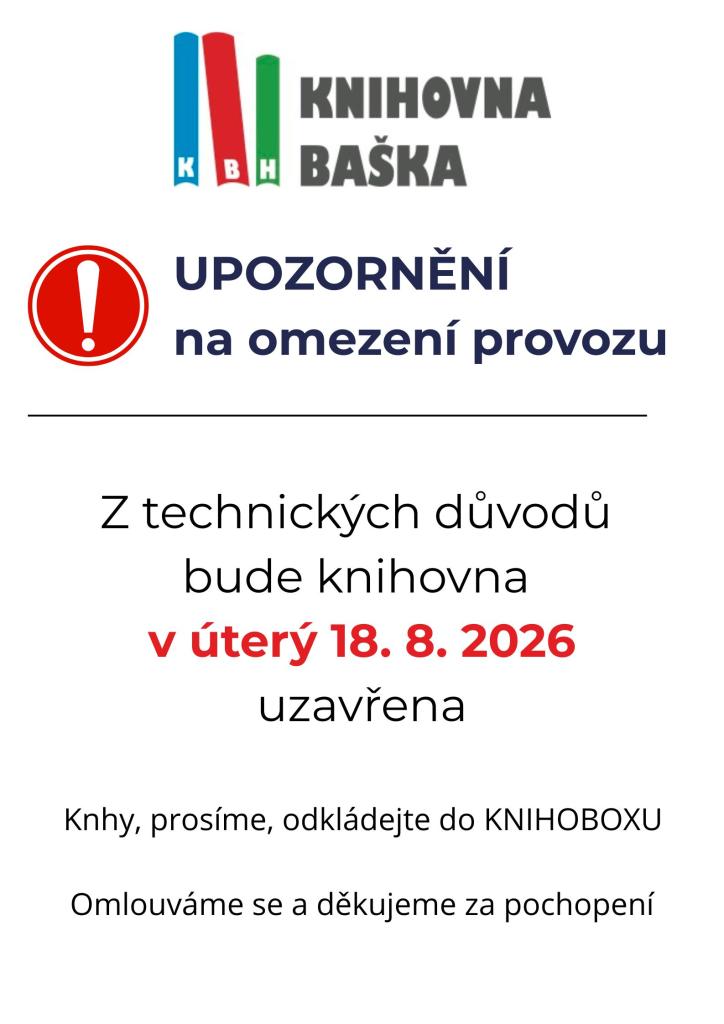 K B H
KNIHOVNA
BAŠKA

UPOZORNĚNÍ
na omezení provozu

Z technických důvodů bude knihovna v úterý 18. 8. 2026 uzavřena

Knhy, prosíme, odkládejte do KNIHOBOXU

Omlouváme se a děkujeme za pochopení